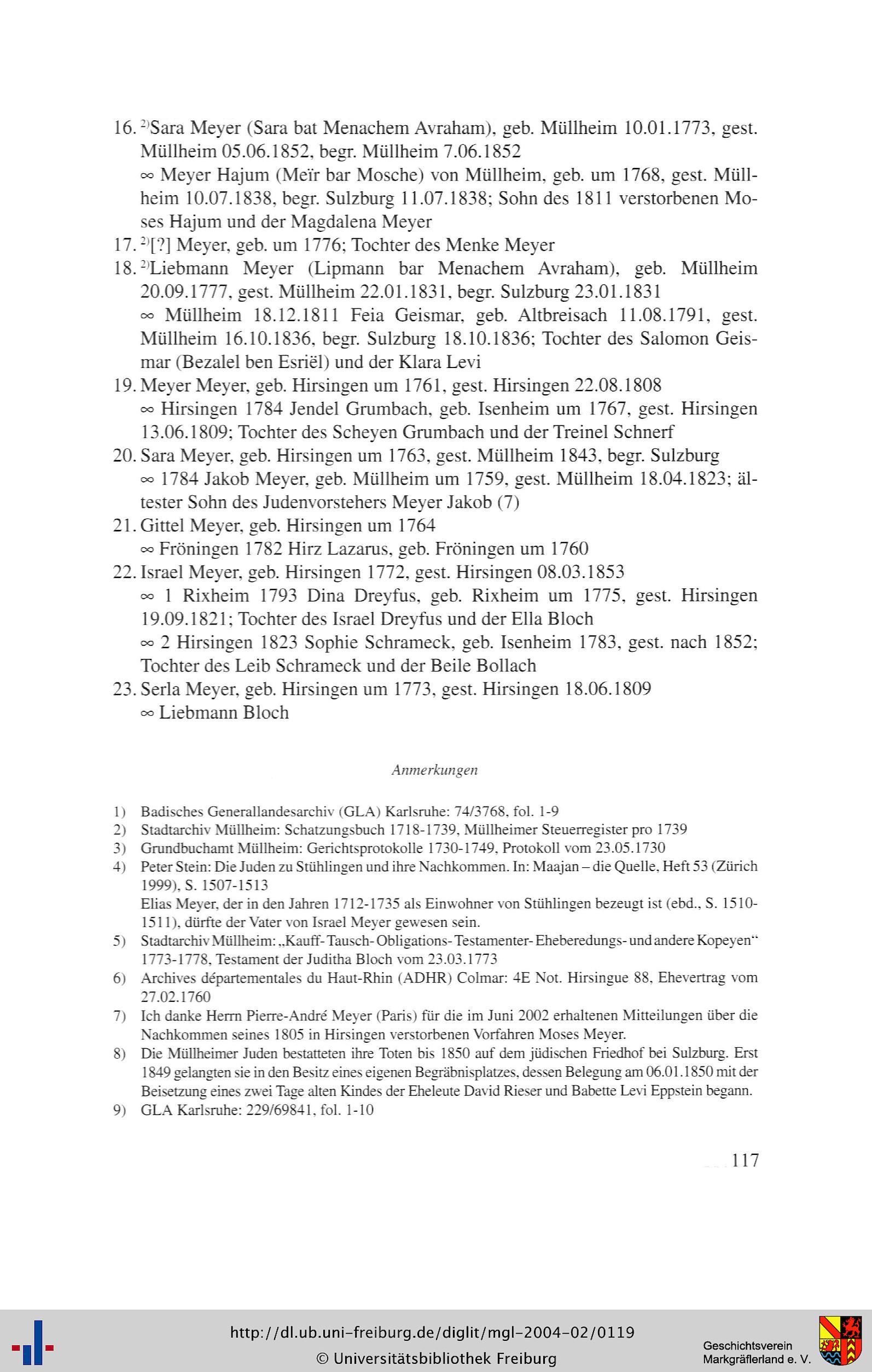 16. $^{2)}$Sara Meyer (Sara bat Menachem Avraham), geb. Müllheim 10.01.1773, gest. Müllheim 05.06.1852, begr. Müllheim 7.06.1852
∞ Meyer Hajum (Meïr bar Mosche) von Müllheim, geb. um 1768, gest. Müllheim 10.07.1838, begr. Sulzburg 11.07.1838; Sohn des 1811 verstorbenen Moses Hajum und der Magdalena Meyer
17. $^{2)}$[?] Meyer, geb. um 1776; Tochter des Menke Meyer
18. $^{2)}$Liebmann Meyer (Lipmann bar Menachem Avraham), geb. Müllheim 20.09.1777, gest. Müllheim 22.01.1831, begr. Sulzburg 23.01.1831
∞ Müllheim 18.12.1811 Feia Geismar, geb. Altbreisach 11.08.1791, gest. Müllheim 16.10.1836, begr. Sulzburg 18.10.1836; Tochter des Salomon Geismar (Bezalel ben Esriël) und der Klara Levi
19. Meyer Meyer, geb. Hirsingen um 1761, gest. Hirsingen 22.08.1808
∞ Hirsingen 1784 Jendel Grumbach, geb. Isenheim um 1767, gest. Hirsingen 13.06.1809; Tochter des Scheyen Grumbach und der Treinel Schnerf
20. Sara Meyer, geb. Hirsingen um 1763, gest. Müllheim 1843, begr. Sulzburg
∞ 1784 Jakob Meyer, geb. Müllheim um 1759, gest. Müllheim 18.04.1823; ältester Sohn des Judenvorstehers Meyer Jakob (7)
21. Gittel Meyer, geb. Hirsingen um 1764
∞ Fröningen 1782 Hirz Lazarus, geb. Fröningen um 1760
22. Israel Meyer, geb. Hirsingen 1772, gest. Hirsingen 08.03.1853
∞ 1 Rixheim 1793 Dina Dreyfus, geb. Rixheim um 1775, gest. Hirsingen 19.09.1821; Tochter des Israel Dreyfus und der Ella Bloch
∞ 2 Hirsingen 1823 Sophie Schrameck, geb. Isenheim 1783, gest. nach 1852; Tochter des Leib Schrameck und der Beile Bollach
23. Serla Meyer, geb. Hirsingen um 1773, gest. Hirsingen 18.06.1809
∞ Liebmann Bloch

Anmerkungen

1) Badisches Generallandesarchiv (GLA) Karlsruhe: 74/3768, fol. 1-9
2) Stadtarchiv Müllheim: Schatzungsbuch 1718-1739, Müllheimer Steuerregister pro 1739
3) Grundbuchamt Müllheim: Gerichtsprotokolle 1730-1749, Protokoll vom 23.05.1730
4) Peter Stein: Die Juden zu Stühlingen und ihre Nachkommen. In: Maajan – die Quelle, Heft 53 (Zürich 1999), S. 1507-1513
Elias Meyer, der in den Jahren 1712-1735 als Einwohner von Stühlingen bezeugt ist (ebd., S. 1510-1511), dürfte der Vater von Israel Meyer gewesen sein.
5) Stadtarchiv Müllheim: „Kauff- Tausch- Obligations- Testamenter- Eheberedungs- und andere Kopeyen“ 1773-1778, Testament der Juditha Bloch vom 23.03.1773
6) Archives départementales du Haut-Rhin (ADHR) Colmar: 4E Not. Hirsingue 88, Ehevertrag vom 27.02.1760
7) Ich danke Herrn Pierre-André Meyer (Paris) für die im Juni 2002 erhaltenen Mitteilungen über die Nachkommen seines 1805 in Hirsingen verstorbenen Vorfahren Moses Meyer.
8) Die Müllheimer Juden bestatteten ihre Toten bis 1850 auf dem jüdischen Friedhof bei Sulzburg. Erst 1849 gelangten sie in den Besitz eines eigenen Begräbnisplatzes, dessen Belegung am 06.01.1850 mit der Beisetzung eines zwei Tage alten Kindes der Eheleute David Rieser und Babette Levi Eppstein begann.
9) GLA Karlsruhe: 229/69841, fol. 1-10

117

http://dl.ub.uni-freiburg.de/diglit/mgl-2004-02/0119
© Universitätsbibliothek Freiburg

Geschichtsverein Markgräflerland e. V.